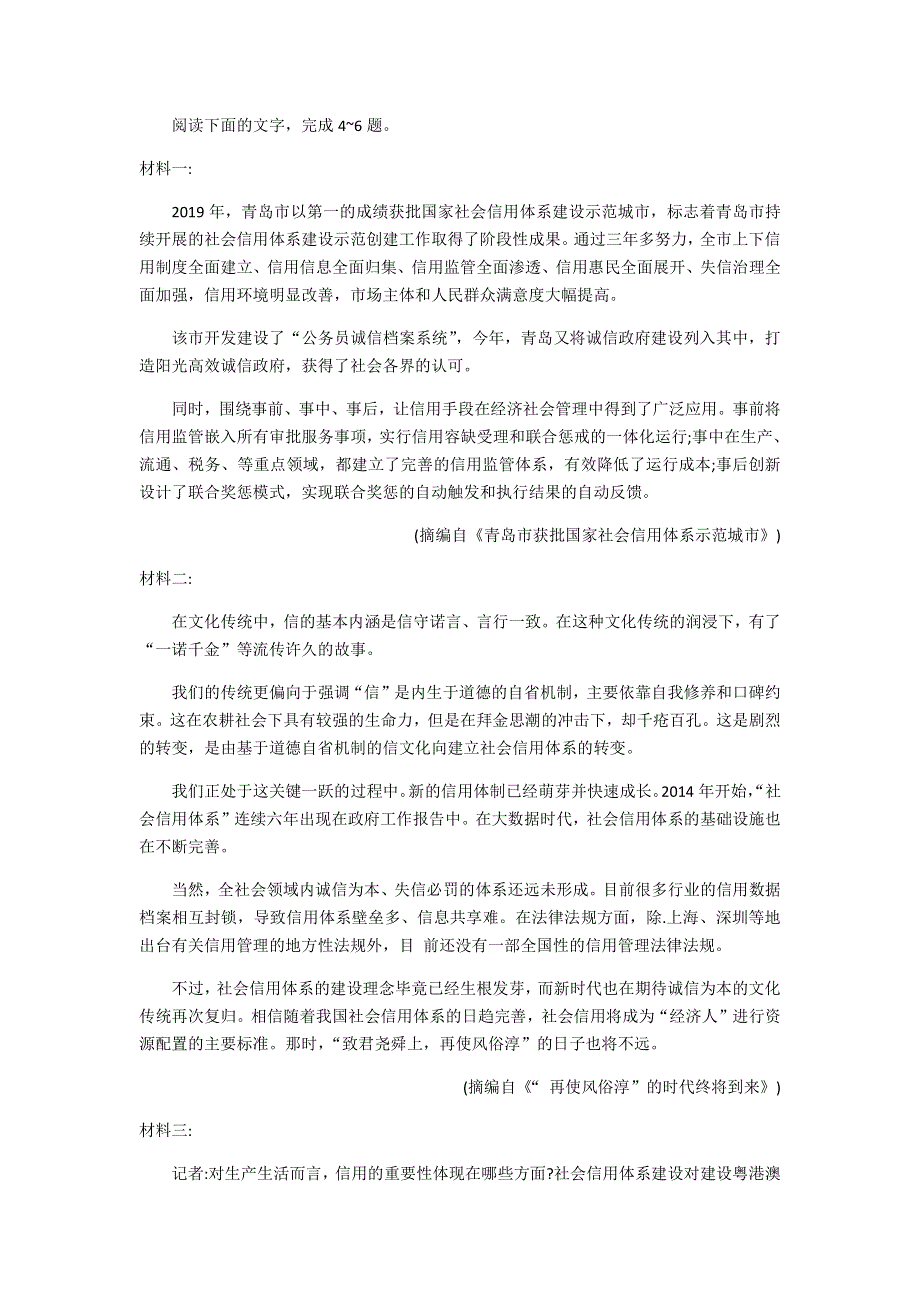 阅读下面的文字，完成 4~6 题。

材料一:

2019 年，青岛市以第一的成绩获批国家社会信用体系建设示范城市，标志着青岛市持续开展的社会信用体系建设示范创建工作取得了阶段性成果。通过三年多努力，全市上下信用制度全面建立、信用信息全面归集、信用监管全面渗透、信用惠民全面展开、失信治理全面加强，信用环境明显改善，市场主体和人民群众满意度大幅提高。

该市开发建设了“公务员诚信档案系统”，今年，青岛又将诚信政府建设列入其中，打造阳光高效诚信政府，获得了社会各界的认可。

同时，围绕事前、事中、事后，让信用手段在经济社会管理中得到了广泛应用。事前将信用监管嵌入所有审批服务事项，实行信用容缺受理和联合惩戒的一体化运行;事中在生产、流通、税务、等重点领域，都建立了完善的信用监管体系，有效降低了运行成本;事后创新设计了联合奖惩模式，实现联合奖惩的自动触发和执行结果的自动反馈。

(摘编自《青岛市获批国家社会信用体系示范城市》)

材料二:

在文化传统中，信的基本内涵是信守诺言、言行一致。在这种文化传统的润浸下，有了“一诺千金”等流传许久的故事。

我们的传统更偏向于强调“信”是内生于道德的自省机制，主要依靠自我修养和口碑约束。这在农耕社会下具有较强的生命力，但是在拜金思潮的冲击下，却千疮百孔。这是剧烈的转变，是由基于道德自省机制的信文化向建立社会信用体系的转变。

我们正处于这关键一跃的过程中。新的信用体制已经萌芽并快速成长。2014 年开始，“社会信用体系”连续六年出现在政府工作报告中。在大数据时代，社会信用体系的基础设施也在不断完善。

当然，全社会领域内诚信为本、失信必罚的体系还远未形成。目前很多行业的信用数据档案相互封锁，导致信用体系壁垒多、信息共享难。在法律法规方面，除.上海、深圳等地出台有关信用管理的地方性法规外，目 前还没有一部全国性的信用管理法律法规。

不过，社会信用体系的建设理念毕竟已经生根发芽，而新时代也在期待诚信为本的文化传统再次复归。相信随着我国社会信用体系的日趋完善，社会信用将成为“经济人”进行资源配置的主要标准。那时，“致君尧舜上，再使风俗淳”的日子也将不远。

(摘编自《“ 再使风俗淳”的时代终将到来》)

材料三:

记者:对生产生活而言，信用的重要性体现在哪些方面?社会信用体系建设对建设粤港澳